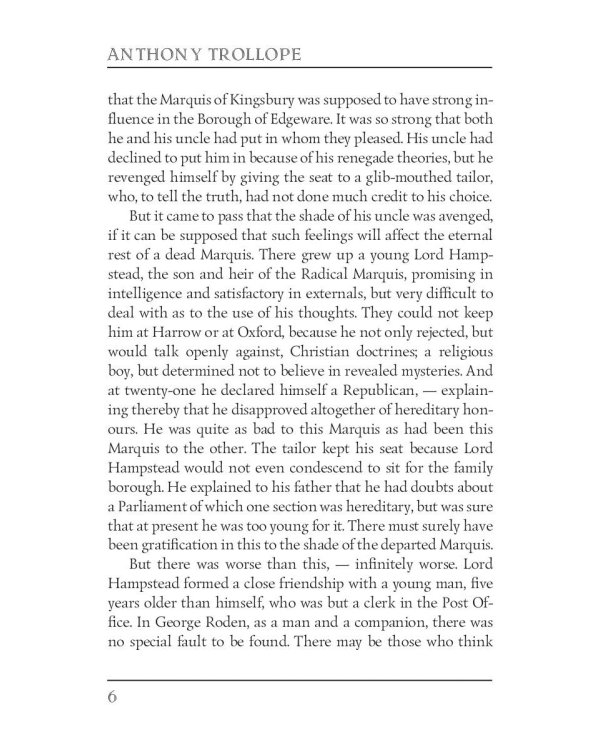 ANTHONY TROLLOPE

that the Marquis of Kingsbury was supposed to have strong influence in the Borough of Edgeware. It was so strong that both he and his uncle had put in whom they pleased. His uncle had declined to put him in because of his renegade theories, but he revenged himself by giving the seat to a glib-mouthed tailor, who, to tell the truth, had not done much credit to his choice.

But it came to pass that the shade of his uncle was avenged, if it can be supposed that such feelings will affect the eternal rest of a dead Marquis. There grew up a young Lord Hampstead, the son and heir of the Radical Marquis, promising in intelligence and satisfactory in externals, but very difficult to deal with as to the use of his thoughts. They could not keep him at Harrow or at Oxford, because he not only rejected, but would talk openly against, Christian doctrines; a religious boy, but determined not to believe in revealed mysteries. And at twenty-one he declared himself a Republican, — explaining thereby that he disapproved altogether of hereditary honours. He was quite as bad to this Marquis as had been this Marquis to the other. The tailor kept his seat because Lord Hampstead would not even condescend to sit for the family borough. He explained to his father that he had doubts about a Parliament of which one section was hereditary, but was sure that at present he was too young for it. There must surely have been gratification in this to the shade of the departed Marquis.

But there was worse than this, — infinitely worse. Lord Hampstead formed a close friendship with a young man, five years older than himself, who was but a clerk in the Post Office. In George Roden, as a man and a companion, there was no special fault to be found. There may be those who think

6